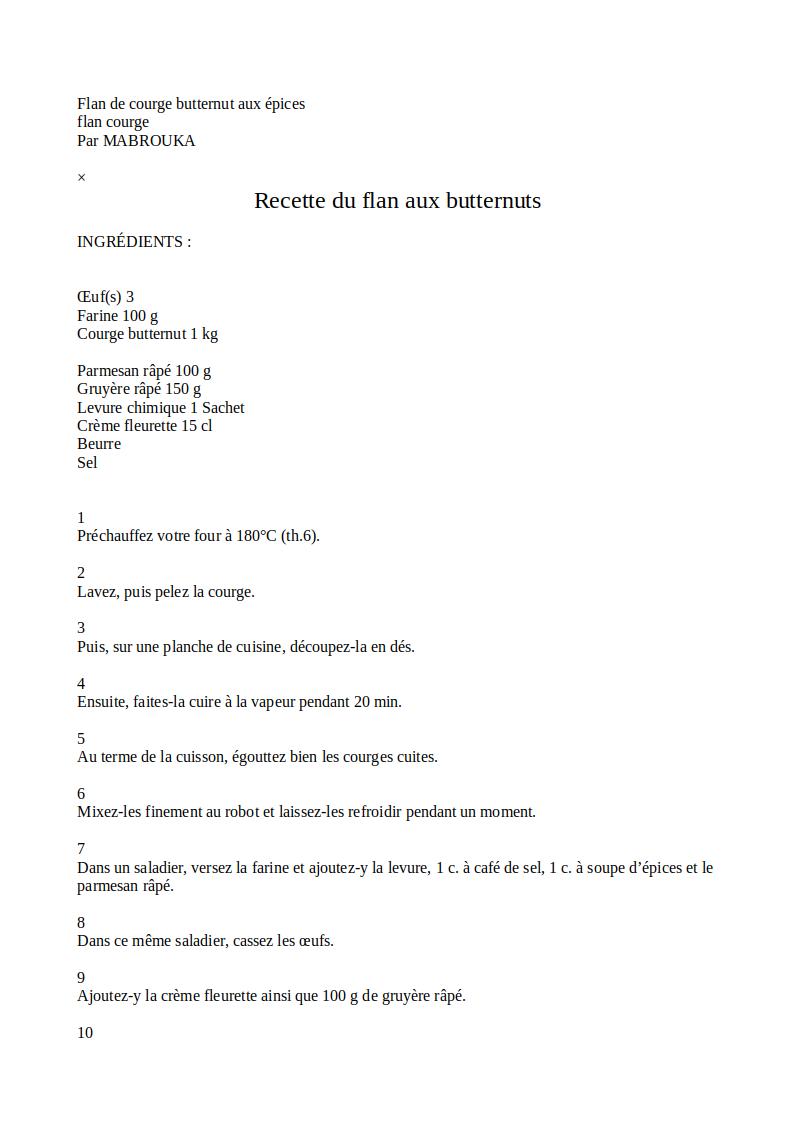 Flan de courge butternut aux épices
flan courge
Par MABROUKA

×

Recette du flan aux butternuts

INGRÉDIENTS :

Œuf(s) 3
Farine 100 g
Courge butternut 1 kg

Parmesan râpé 100 g
Gruyère râpé 150 g
Levure chimique 1 Sachet
Crème fleurette 15 cl
Beurre
Sel

1
Préchauffez votre four à 180°C (th.6).

2
Lavez, puis pelez la courge.

3
Puis, sur une planche de cuisine, découpez-la en dés.

4
Ensuite, faites-la cuire à la vapeur pendant 20 min.

5
Au terme de la cuisson, égouttez bien les courges cuites.

6
Mixez-les finement au robot et laissez-les refroidir pendant un moment.

7
Dans un saladier, versez la farine et ajoutez-y la levure, 1 c. à café de sel, 1 c. à soupe d'épices et le parmesan râpé.

8
Dans ce même saladier, cassez les œufs.

9
Ajoutez-y la crème fleurette ainsi que 100 g de gruyère râpé.

10